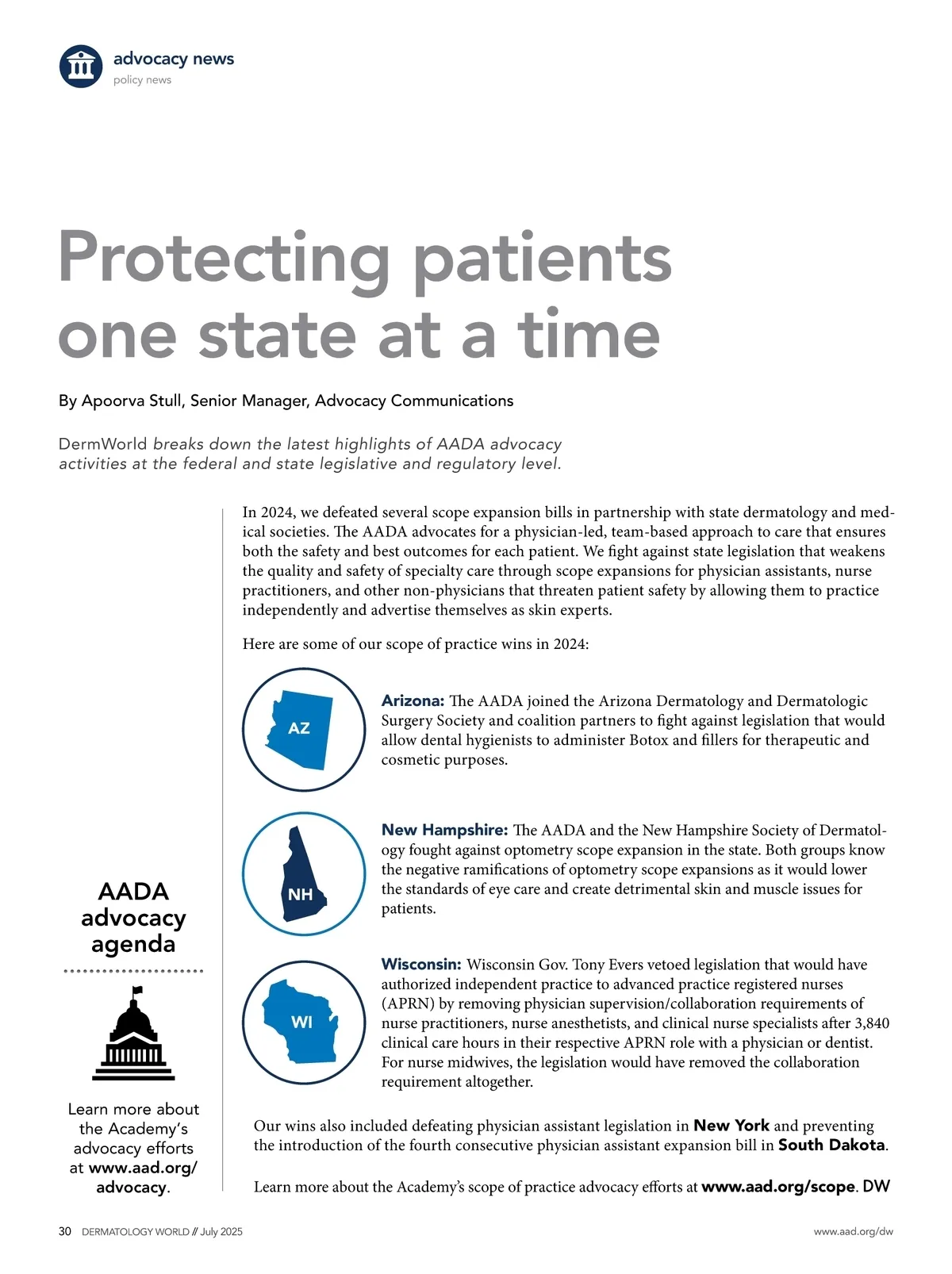 advocacy news
policy news

Protecting patients one state at a time

By Apoorva Stull, Senior Manager, Advocacy Communications

DermWorld breaks down the latest highlights of AADA advocacy activities at the federal and state legislative and regulatory level.

In 2024, we defeated several scope expansion bills in partnership with state dermatology and medical societies. The AADA advocates for a physician-led, team-based approach to care that ensures both the safety and best outcomes for each patient. We fight against state legislation that weakens the quality and safety of specialty care through scope expansions for physician assistants, nurse practitioners, and other non-physicians that threaten patient safety by allowing them to practice independently and advertise themselves as skin experts.

Here are some of our scope of practice wins in 2024:

AZ

Arizona: The AADA joined the Arizona Dermatology and Dermatologic Surgery Society and coalition partners to fight against legislation that would allow dental hygienists to administer Botox and fillers for therapeutic and cosmetic purposes.

NH

New Hampshire: The AADA and the New Hampshire Society of Dermatology fought against optometry scope expansion in the state. Both groups know the negative ramifications of optometry scope expansions as it would lower the standards of eye care and create detrimental skin and muscle issues for patients.

WI

Wisconsin: Wisconsin Gov. Tony Evers vetoed legislation that would have authorized independent practice to advanced practice registered nurses (APRN) by removing physician supervision/collaboration requirements of nurse practitioners, nurse anesthetists, and clinical nurse specialists after 3,840 clinical care hours in their respective APRN role with a physician or dentist. For nurse midwives, the legislation would have removed the collaboration requirement altogether.

Our wins also included defeating physician assistant legislation in New York and preventing the introduction of the fourth consecutive physician assistant expansion bill in South Dakota.

Learn more about the Academy's scope of practice advocacy efforts at www.aad.org/scope. DW

AADA advocacy agenda

Learn more about the Academy's advocacy efforts at www.aad.org/advocacy.

30 DERMATOLOGY WORLD // July 2025

www.aad.org/dw